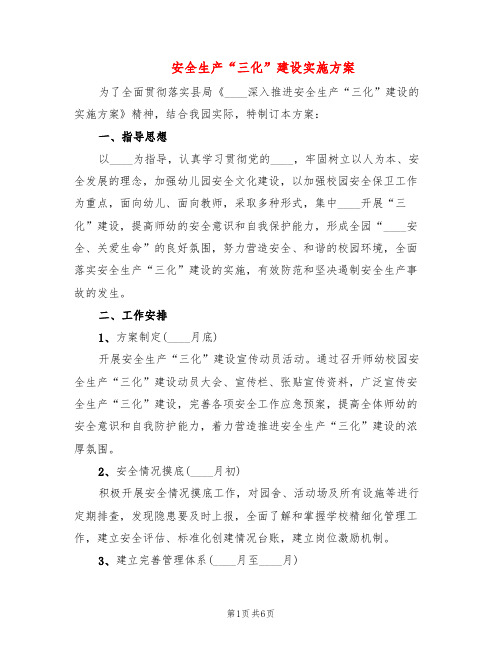 安全生产“三化”建设实施方案

为了全面贯彻落实县局《____深入推进安全生产“三化”建设的实施方案》精神，结合我园实际，特制订本方案：

一、指导思想

以____为指导，认真学习贯彻党的____，牢固树立以人为本、安全发展的理念，加强幼儿园安全文化建设，以加强校园安全保卫工作为重点，面向幼儿、面向教师，采取多种形式，集中____开展“三化”建设，提高师幼的安全意识和自我保护能力，形成全园“____安全、关爱生命”的良好氛围，努力营造安全、和谐的校园环境，全面落实安全生产“三化”建设的实施，有效防范和坚决遏制安全生产事故的发生。

二、工作安排

1、方案制定(____月底)

开展安全生产“三化”建设宣传动员活动。通过召开师幼校园安全生产“三化”建设动员大会、宣传栏、张贴宣传资料，广泛宣传安全生产“三化”建设，完善各项安全工作应急预案，提高全体师幼的安全意识和自我防护能力，着力营造推进安全生产“三化”建设的浓厚氛围。

2、安全情况摸底(____月初)

积极开展安全情况摸底工作，对园舍、活动场及所有设施等进行定期排查，发现隐患要及时上报，全面了解和掌握学校精细化管理工作，建立安全评估、标准化创建情况台账，建立岗位激励机制。

3、建立完善管理体系（____月至____月）

第1页 共6页